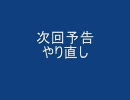 次回予告
やり直し